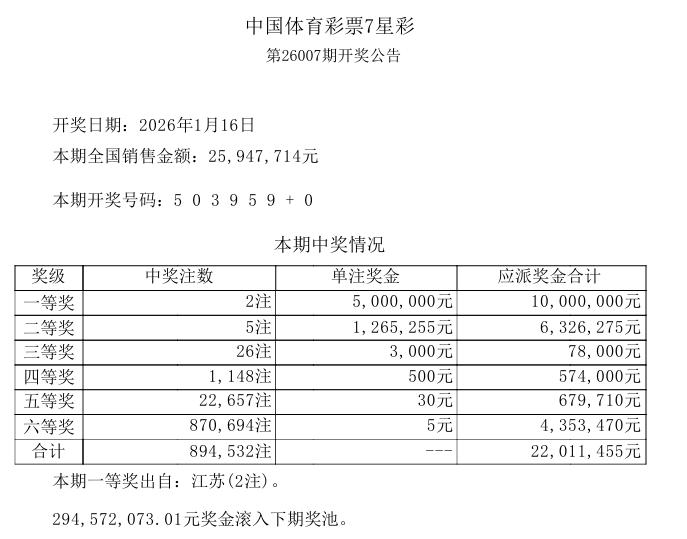 中国体育彩票7星彩
第26007期开奖公告

开奖日期：2026年1月16日
本期全国销售金额：25,947,714元

本期开奖号码：5 0 3 9 5 9 + 0

本期中奖情况

| 奖级 | 中奖注数 | 单注奖金 | 应派奖金合计 |
|---|---|---|---|
| 一等奖 | 2注 | 5,000,000元 | 10,000,000元 |
| 二等奖 | 5注 | 1,265,255元 | 6,326,275元 |
| 三等奖 | 26注 | 3,000元 | 78,000元 |
| 四等奖 | 1,148注 | 500元 | 574,000元 |
| 五等奖 | 22,657注 | 30元 | 679,710元 |
| 六等奖 | 870,694注 | 5元 | 4,353,470元 |
| 合计 | 894,532注 | --- | 22,011,455元 |

本期一等奖出自：江苏(2注)。

294,572,073.01元奖金滚入下期奖池。